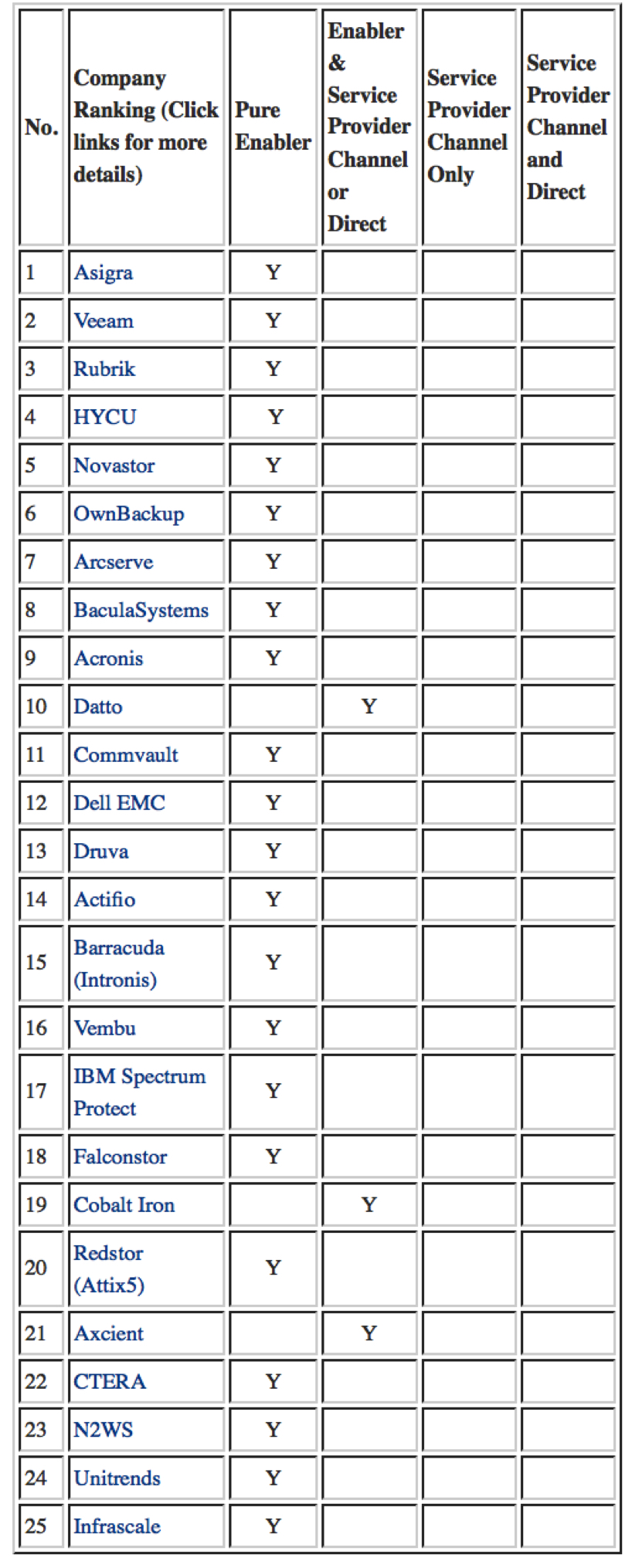 | No. | Company Ranking (Click links for more details) | Pure Enabler | Enabler & Service Provider Channel or Direct | Service Provider Channel Only | Service Provider Channel and Direct |
|---|---|---|---|---|---|
| 1 | Asigra | Y | | | |
| 2 | Veeam | Y | | | |
| 3 | Rubrik | Y | | | |
| 4 | HYCU | Y | | | |
| 5 | Novastor | Y | | | |
| 6 | OwnBackup | Y | | | |
| 7 | Arcserve | Y | | | |
| 8 | BaculaSystems | Y | | | |
| 9 | Acronis | Y | | | |
| 10 | Datto | | Y | | |
| 11 | Commvault | Y | | | |
| 12 | Dell EMC | Y | | | |
| 13 | Druva | Y | | | |
| 14 | Actifio | Y | | | |
| 15 | Barracuda (Intronis) | Y | | | |
| 16 | Vembu | Y | | | |
| 17 | IBM Spectrum Protect | Y | | | |
| 18 | Falconstor | Y | | | |
| 19 | Cobalt Iron | | Y | | |
| 20 | Redstor (Attix5) | Y | | | |
| 21 | Axcient | | Y | | |
| 22 | CTERA | Y | | | |
| 23 | N2WS | Y | | | |
| 24 | Unitrends | Y | | | |
| 25 | Infrascale | Y | | | |